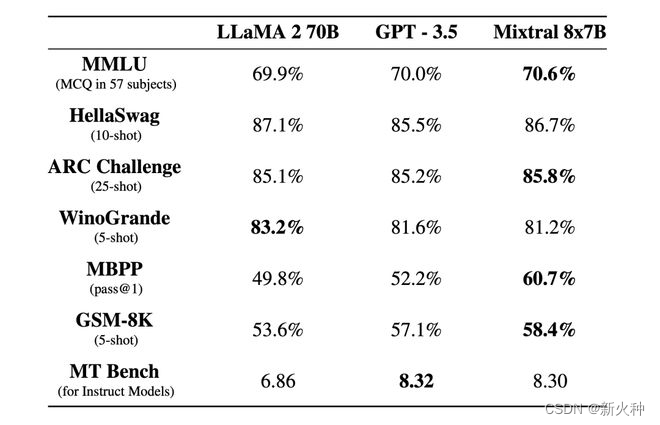 | | LLaMA 2 70B | GPT - 3.5 | Mixtral 8x7B |
|---|---|---|---|
| MMLU (MCQ in 57 subjects) | 69.9% | 70.0% | 70.6% |
| HellaSwag (10-shot) | 87.1% | 85.5% | 86.7% |
| ARC Challenge (25-shot) | 85.1% | 85.2% | 85.8% |
| WinoGrande (5-shot) | 83.2% | 81.6% | 81.2% |
| MBPP (pass@1) | 49.8% | 52.2% | 60.7% |
| GSM-8K (5-shot) | 53.6% | 57.1% | 58.4% |
| MT Bench (for Instruct Models) | 6.86 | 8.32 | 8.30 |

CSDN @新火种